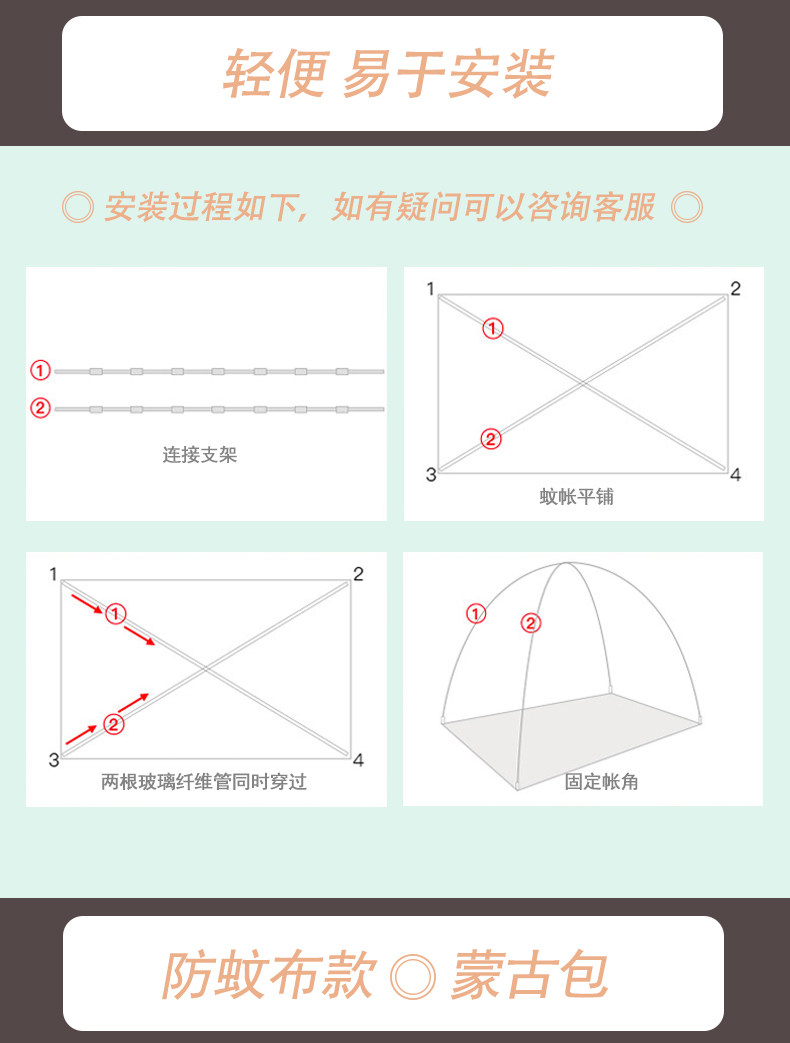 轻便 易于安装

◎ 安装过程如下，如有疑问可以咨询客服 ◎

①
②
连接支架

1 2
①
②
3 4
蚊帐平铺

1 2
①
②
3 4
两根玻璃纤维管同时穿过

①
②
固定帐角

防蚊布款 ◎ 蒙古包